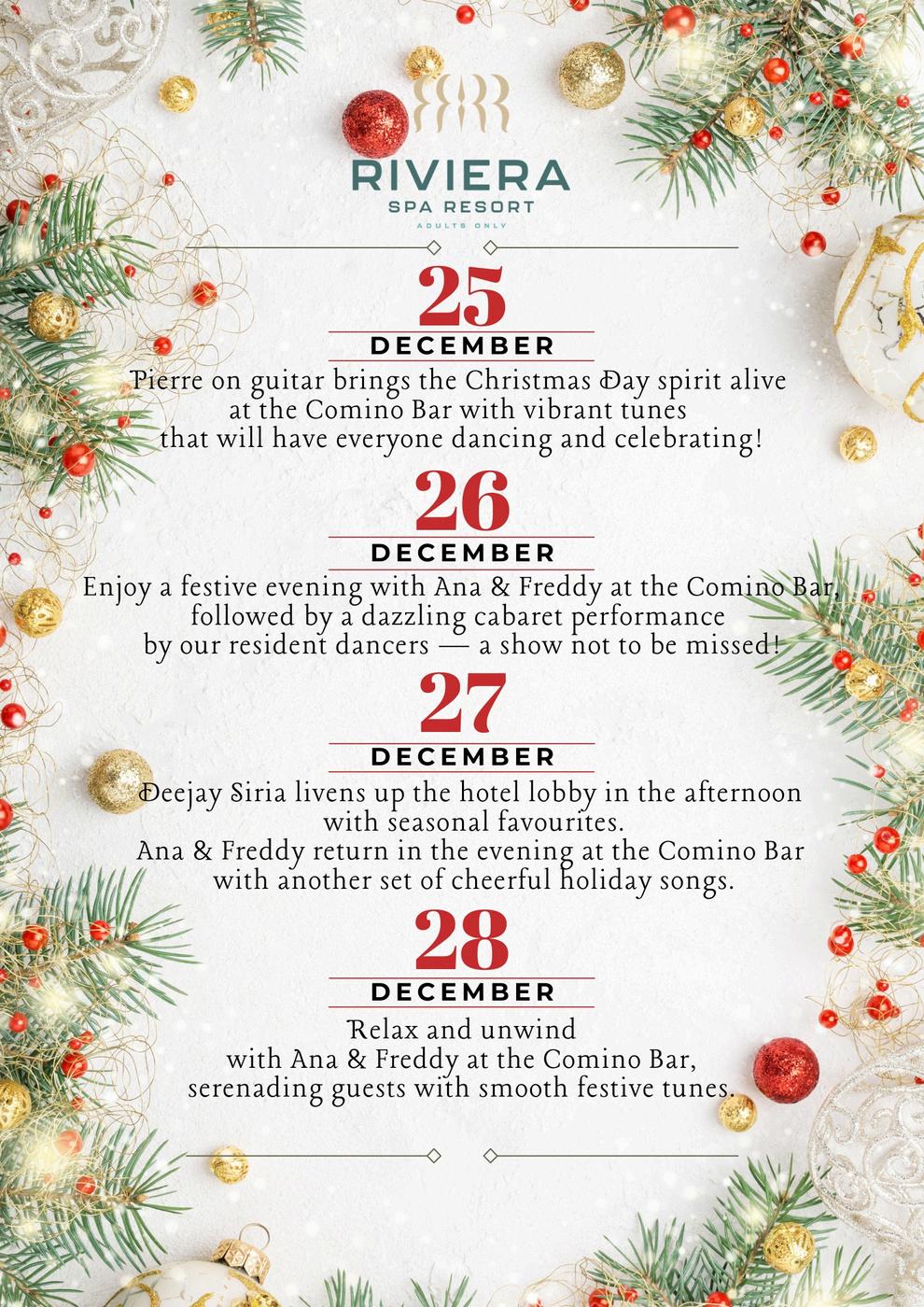 RIVIERA
SPA RESORT
ADULTS ONLY

25
DECEMBER
Pierre on guitar brings the Christmas Day spirit alive at the Comino Bar with vibrant tunes that will have everyone dancing and celebrating!

26
DECEMBER
Enjoy a festive evening with Ana & Freddy at the Comino Bar, followed by a dazzling cabaret performance by our resident dancers — a show not to be missed!

27
DECEMBER
Deejay Siria livens up the hotel lobby in the afternoon with seasonal favourites.
Ana & Freddy return in the evening at the Comino Bar with another set of cheerful holiday songs.

28
DECEMBER
Relax and unwind with Ana & Freddy at the Comino Bar, serenading guests with smooth festive tunes.